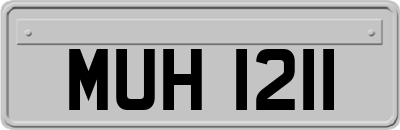 MUH 1211